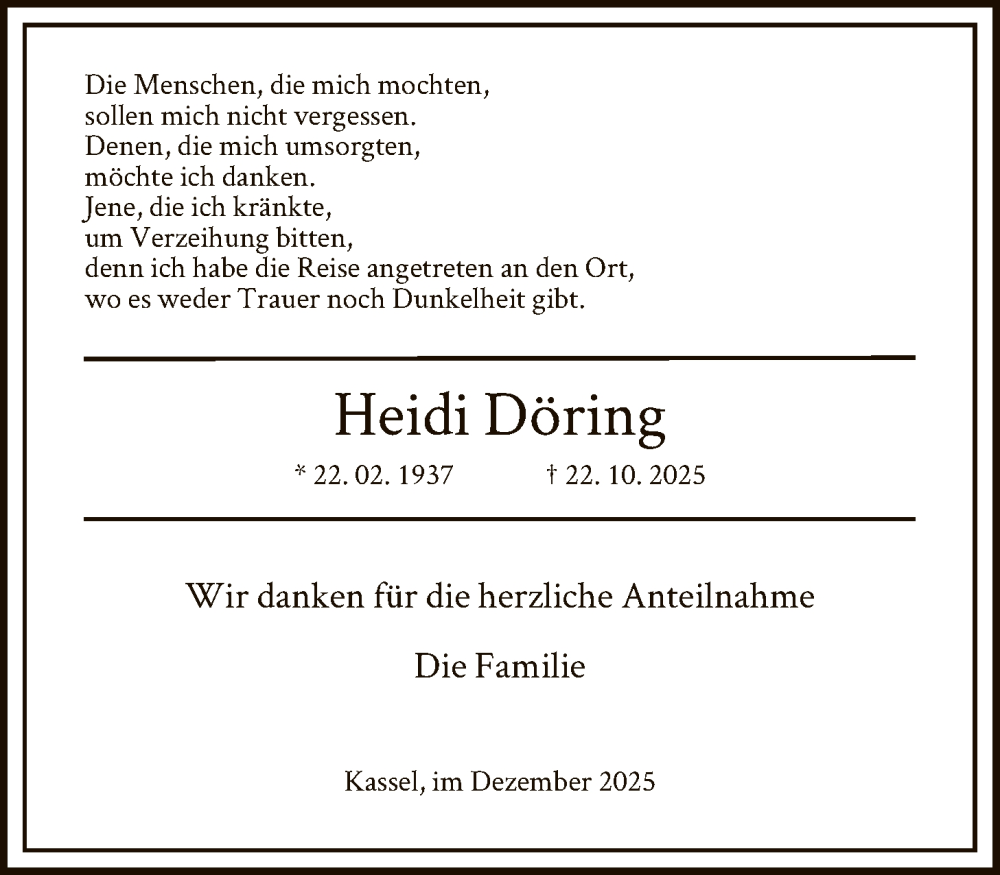 Die Menschen, die mich mochten,
sollen mich nicht vergessen.
Denen, die mich umsorgten,
möchte ich danken.
Jene, die ich kränkte,
um Verzeihung bitten,
denn ich habe die Reise angetreten an den Ort,
wo es weder Trauer noch Dunkelheit gibt.

Heidi Döring

* 22. 02. 1937 † 22. 10. 2025

Wir danken für die herzliche Anteilnahme

Die Familie

Kassel, im Dezember 2025